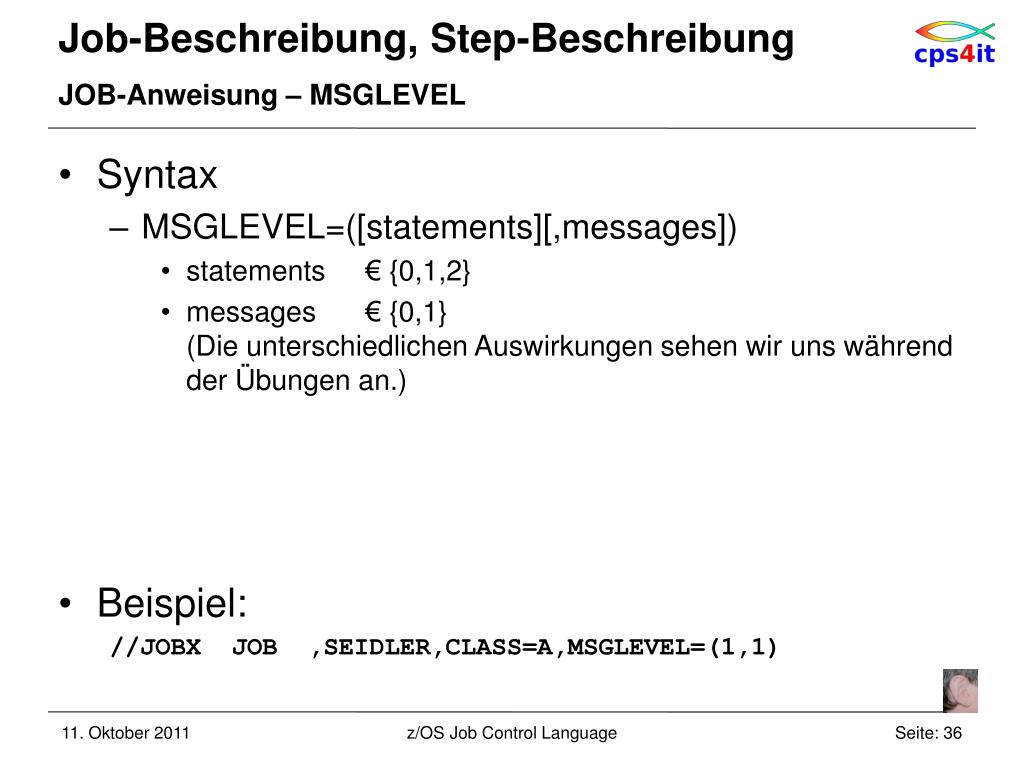 Job-Beschreibung, Step-Beschreibung
JOB-Anweisung – MSGLEVEL

cps4it

• Syntax
– MSGLEVEL=([statements][,messages])
• statements € {0,1,2}
• messages € {0,1}
(Die unterschiedlichen Auswirkungen sehen wir uns während der Übungen an.)

• Beispiel:
//JOBX JOB ,SEIDLER,CLASS=A,MSGLEVEL=(1,1)

11. Oktober 2011
z/OS Job Control Language
Seite: 36